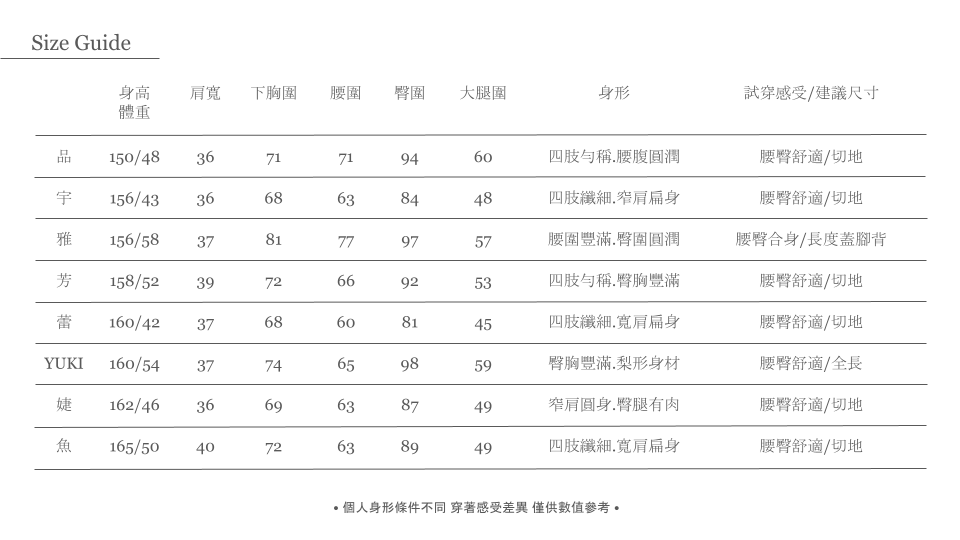 Size Guide

|  | 身高 體重 | 肩寬 | 下胸圍 | 腰圍 | 臀圍 | 大腿圍 | 身形 | 試穿感受/建議尺寸 |
|---|---|---|---|---|---|---|---|---|
| 品 | 150/48 | 36 | 71 | 71 | 94 | 60 | 四肢勻稱.腰腹圓潤 | 腰臀舒適/切地 |
| 宇 | 156/43 | 36 | 68 | 63 | 84 | 48 | 四肢纖細.窄肩扁身 | 腰臀舒適/切地 |
| 雅 | 156/58 | 37 | 81 | 77 | 97 | 57 | 腰圍豐滿.臀圍圓潤 | 腰臀合身/長度蓋腳背 |
| 芳 | 158/52 | 39 | 72 | 66 | 92 | 53 | 四肢勻稱.臀胸豐滿 | 腰臀舒適/切地 |
| 蕾 | 160/42 | 37 | 68 | 60 | 81 | 45 | 四肢纖細.寬肩扁身 | 腰臀舒適/切地 |
| YUKI | 160/54 | 37 | 74 | 65 | 98 | 59 | 臀胸豐滿.梨形身材 | 腰臀舒適/全長 |
| 婕 | 162/46 | 36 | 69 | 63 | 87 | 49 | 窄肩圓身.臀腿有肉 | 腰臀舒適/切地 |
| 魚 | 165/50 | 40 | 72 | 63 | 89 | 49 | 四肢纖細.寬肩扁身 | 腰臀舒適/切地 |

• 個人身形條件不同 穿著感受差異 僅供數值參考 •